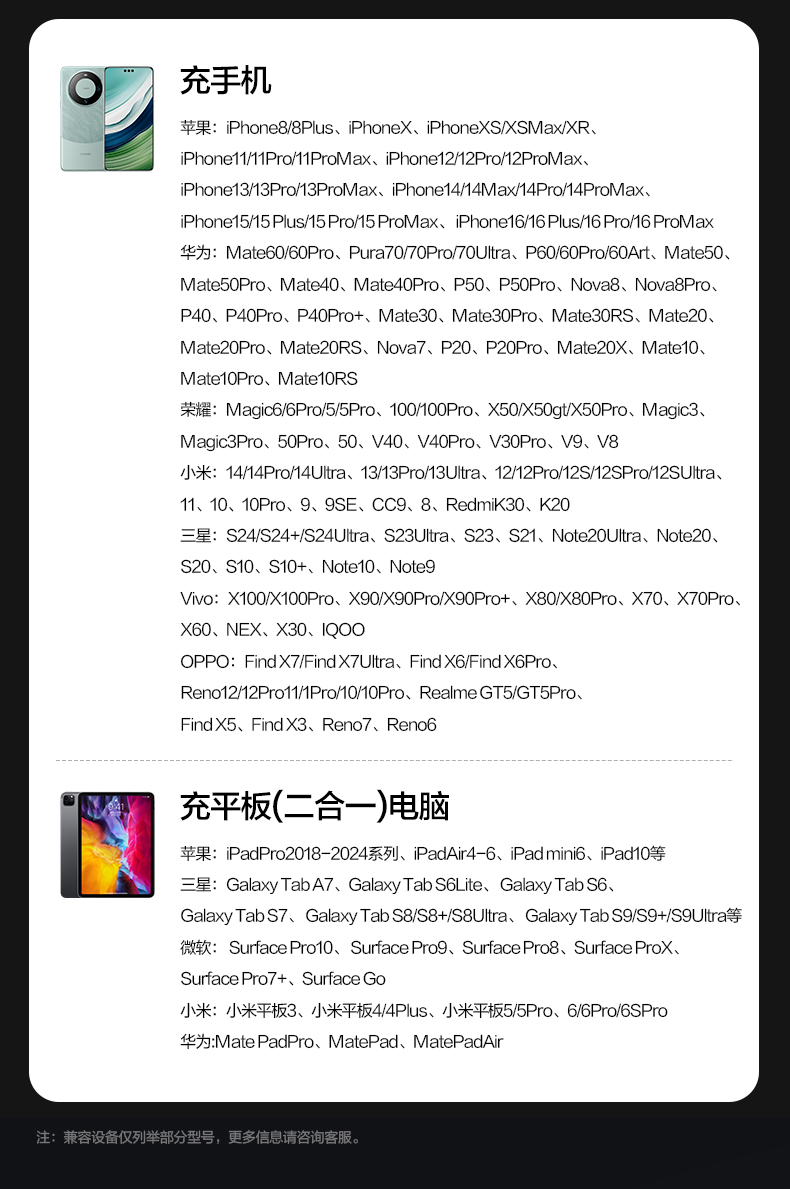 充手机

苹果：iPhone8/8Plus、iPhoneX、iPhoneXS/XSMax/XR、iPhone11/11Pro/11ProMax、iPhone12/12Pro/12ProMax、iPhone13/13Pro/13ProMax、iPhone14/14Max/14Pro/14ProMax、iPhone15/15 Plus/15 Pro/15 ProMax、iPhone16/16 Plus/16 Pro/16 ProMax

华为：Mate60/60Pro、Pura70/70Pro/70Ultra、P60/60Pro/60Art、Mate50、Mate50Pro、Mate40、Mate40Pro、P50、P50Pro、Nova8、Nova8Pro、P40、P40Pro、P40Pro+、Mate30、Mate30Pro、Mate30RS、Mate20、Mate20Pro、Mate20RS、Nova7、P20、P20Pro、Mate20X、Mate10、Mate10Pro、Mate10RS

荣耀：Magic6/6Pro/5/5Pro、100/100Pro、X50/X50gt/X50Pro、Magic3、Magic3Pro、50Pro、50、V40、V40Pro、V30Pro、V9、V8

小米：14/14Pro/14Ultra、13/13Pro/13Ultra、12/12Pro/12S/12SPro/12SUltra、11、10、10Pro、9、9SE、CC9、8、RedmiK30、K20

三星：S24/S24+/S24Ultra、S23Ultra、S23、S21、Note20Ultra、Note20、S20、S10、S10+、Note10、Note9

Vivo：X100/X100Pro、X90/X90Pro/X90Pro+、X80/X80Pro、X70、X70Pro、X60、NEX、X30、IQOO

OPPO：Find X7/Find X7Ultra、Find X6/Find X6Pro、Reno12/12Pro11/1Pro/10/10Pro、Realme GT5/GT5Pro、Find X5、Find X3、Reno7、Reno6

充平板(二合一)电脑

苹果：iPadPro2018-2024系列、iPadAir4-6、iPad mini6、iPad10等

三星：Galaxy Tab A7、Galaxy Tab S6Lite、Galaxy Tab S6、Galaxy Tab S7、Galaxy Tab S8/S8+/S8Ultra、Galaxy Tab S9/S9+/S9Ultra等

微软：Surface Pro10、Surface Pro9、Surface Pro8、Surface ProX、Surface Pro7+、Surface Go

小米：小米平板3、小米平板4/4Plus、小米平板5/5Pro、6/6Pro/6SPro

华为:Mate PadPro、MatePad、MatePadAir

注：兼容设备仅列举部分型号，更多信息请咨询客服。